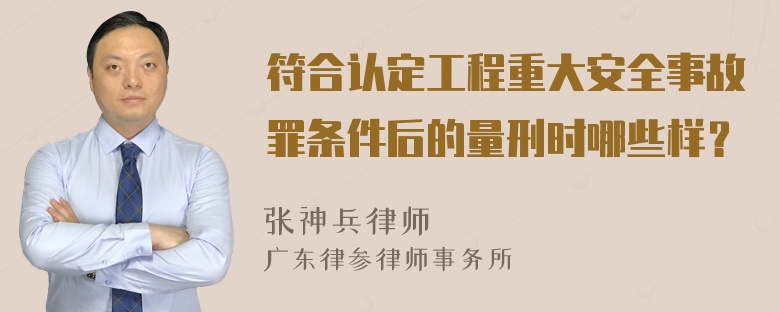 符合认定工程重大安全事故罪条件后的量刑时哪些样？

张神兵律师
广东律参律师事务所